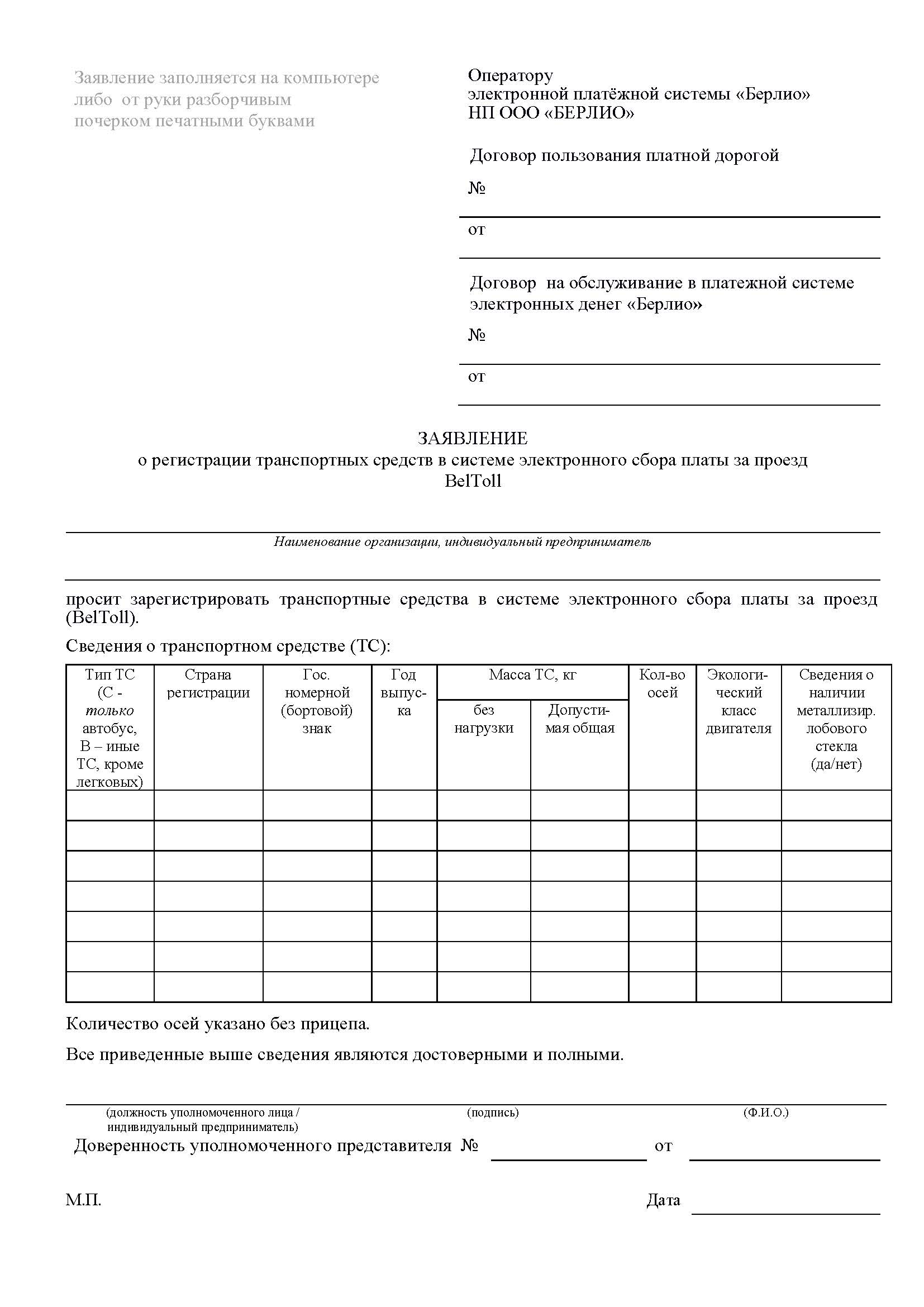 Заявление заполняется на компьютере либо от руки разборчивым почерком печатными буквами

Оператору
электронной платёжной системы «Берлио»
НП ООО «БЕРЛИО»

Договор пользования платной дорогой
№
от

Договор на обслуживание в платежной системе электронных денег «Берлио»
№
от

ЗАЯВЛЕНИЕ
о регистрации транспортных средств в системе электронного сбора платы за проезд BelToll

Наименование организации, индивидуальный предприниматель

просит зарегистрировать транспортные средства в системе электронного сбора платы за проезд (BelToll).

Сведения о транспортном средстве (ТС):

| Тип ТС (С - только автобус, В – иные ТС, кроме легковых) | Страна регистрации | Гос. номерной (бортовой) знак | Год выпуска | Масса ТС, кг: без нагрузки | Масса ТС, кг: Допустимая общая | Кол-во осей | Экологический класс двигателя | Сведения о наличии металлизир. лобового стекла (да/нет) |
|---|---|---|---|---|---|---|---|---|
| | | | | | | | | |
| | | | | | | | | |
| | | | | | | | | |
| | | | | | | | | |
| | | | | | | | | |
| | | | | | | | | |
| | | | | | | | | |

Количество осей указано без прицепа.

Все приведенные выше сведения являются достоверными и полными.

(должность уполномоченного лица / индивидуальный предприниматель) (подпись) (Ф.И.О.)

Доверенность уполномоченного представителя № от

М.П. Дата